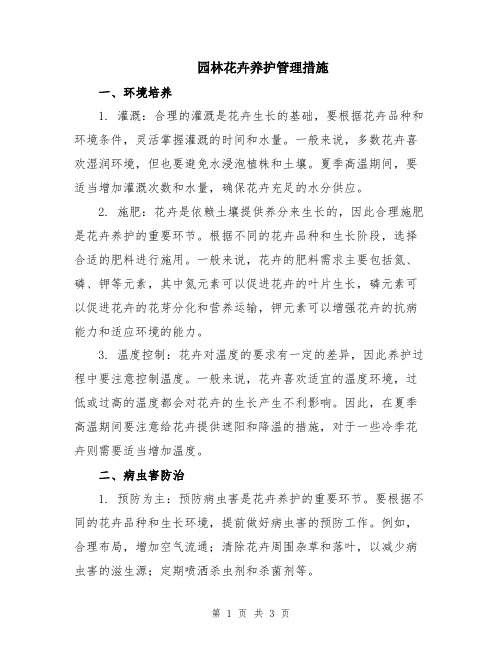 园林花卉养护管理措施

一、环境培养

1. 灌溉：合理的灌溉是花卉生长的基础，要根据花卉品种和环境条件，灵活掌握灌溉的时间和水量。一般来说，多数花卉喜欢湿润环境，但也要避免水浸泡植株和土壤。夏季高温期间，要适当增加灌溉次数和水量，确保花卉充足的水分供应。

2. 施肥：花卉是依赖土壤提供养分来生长的，因此合理施肥是花卉养护的重要环节。根据不同的花卉品种和生长阶段，选择合适的肥料进行施用。一般来说，花卉的肥料需求主要包括氮、磷、钾等元素，其中氮元素可以促进花卉的叶片生长，磷元素可以促进花卉的花芽分化和营养运输，钾元素可以增强花卉的抗病能力和适应环境的能力。

3. 温度控制：花卉对温度的要求有一定的差异，因此养护过程中要注意控制温度。一般来说，花卉喜欢适宜的温度环境，过低或过高的温度都会对花卉的生长产生不利影响。因此，在夏季高温期间要注意给花卉提供遮阳和降温的措施，对于一些冷季花卉则需要适当增加温度。

二、病虫害防治

1. 预防为主：预防病虫害是花卉养护的重要环节。要根据不同的花卉品种和生长环境，提前做好病虫害的预防工作。例如，合理布局，增加空气流通；清除花卉周围杂草和落叶，以减少病虫害的滋生源；定期喷洒杀虫剂和杀菌剂等。

第 1 页 共 3 页